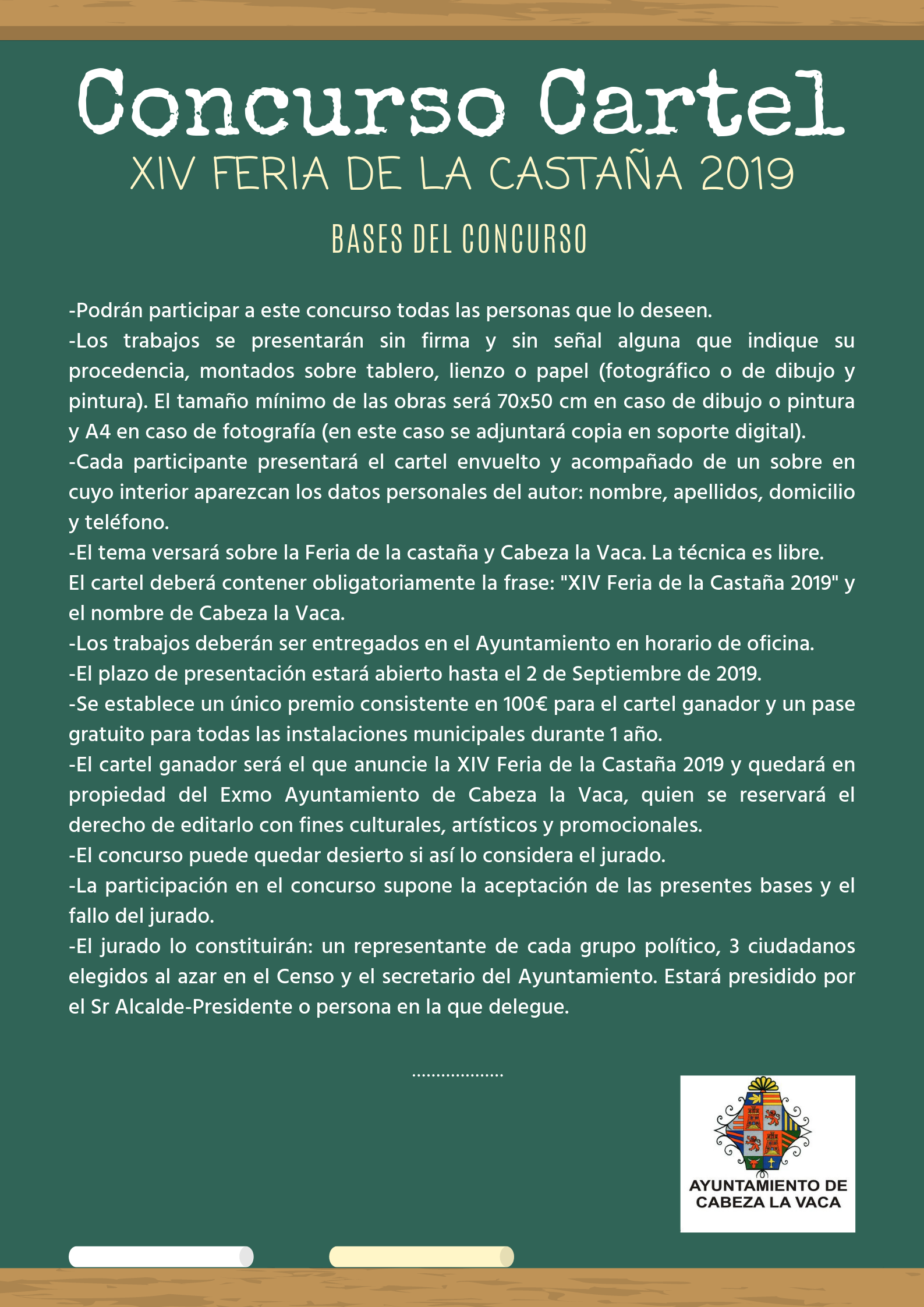 Concurso Cartel

XIV FERIA DE LA CASTAÑA 2019

BASES DEL CONCURSO

-Podrán participar a este concurso todas las personas que lo deseen.
-Los trabajos se presentarán sin firma y sin señal alguna que indique su procedencia, montados sobre tablero, lienzo o papel (fotográfico o de dibujo y pintura). El tamaño mínimo de las obras será 70x50 cm en caso de dibujo o pintura y A4 en caso de fotografía (en este caso se adjuntará copia en soporte digital).
-Cada participante presentará el cartel envuelto y acompañado de un sobre en cuyo interior aparezcan los datos personales del autor: nombre, apellidos, domicilio y teléfono.
-El tema versará sobre la Feria de la castaña y Cabeza la Vaca. La técnica es libre.
El cartel deberá contener obligatoriamente la frase: "XIV Feria de la Castaña 2019" y el nombre de Cabeza la Vaca.
-Los trabajos deberán ser entregados en el Ayuntamiento en horario de oficina.
-El plazo de presentación estará abierto hasta el 2 de Septiembre de 2019.
-Se establece un único premio consistente en 100€ para el cartel ganador y un pase gratuito para todas las instalaciones municipales durante 1 año.
-El cartel ganador será el que anuncie la XIV Feria de la Castaña 2019 y quedará en propiedad del Exmo Ayuntamiento de Cabeza la Vaca, quien se reservará el derecho de editarlo con fines culturales, artísticos y promocionales.
-El concurso puede quedar desierto si así lo considera el jurado.
-La participación en el concurso supone la aceptación de las presentes bases y el fallo del jurado.
-El jurado lo constituirán: un representante de cada grupo político, 3 ciudadanos elegidos al azar en el Censo y el secretario del Ayuntamiento. Estará presidido por el Sr Alcalde-Presidente o persona en la que delegue.

..................

AYUNTAMIENTO DE CABEZA LA VACA